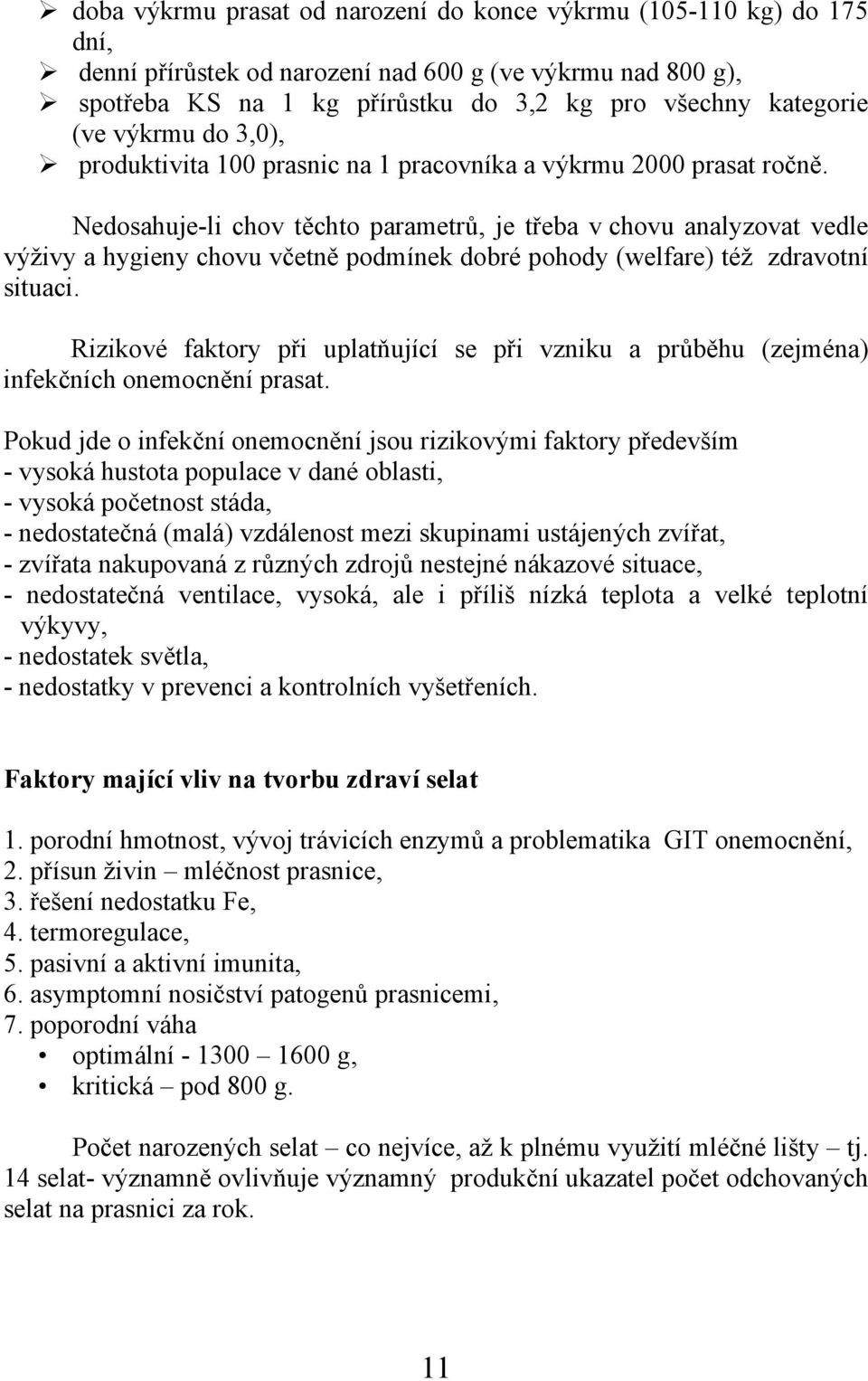 ➢ doba výkrmu prasat od narození do konce výkrmu (105-110 kg) do 175 dní,
➢ denní přírůstek od narození nad 600 g (ve výkrmu nad 800 g),
➢ spotřeba KS na 1 kg přírůstku do 3,2 kg pro všechny kategorie (ve výkrmu do 3,0),
➢ produktivita 100 prasnic na 1 pracovníka a výkrmu 2000 prasat ročně.

Nedosahuje-li chov těchto parametrů, je třeba v chovu analyzovat vedle výživy a hygieny chovu včetně podmínek dobré pohody (welfare) též zdravotní situaci.

Rizikové faktory při uplatňující se při vzniku a průběhu (zejména) infekčních onemocnění prasat.

Pokud jde o infekční onemocnění jsou rizikovými faktory především
- vysoká hustota populace v dané oblasti,
- vysoká početnost stáda,
- nedostatečná (malá) vzdálenost mezi skupinami ustájených zvířat,
- zvířata nakupovaná z různých zdrojů nestejné nákazové situace,
- nedostatečná ventilace, vysoká, ale i příliš nízká teplota a velké teplotní výkyvy,
- nedostatek světla,
- nedostatky v prevenci a kontrolních vyšetřeních.

Faktory mající vliv na tvorbu zdraví selat

1. porodní hmotnost, vývoj trávicích enzymů a problematika GIT onemocnění,
2. přísun živin – mléčnost prasnice,
3. řešení nedostatku Fe,
4. termoregulace,
5. pasivní a aktivní imunita,
6. asymptomní nosičství patogenů prasnicemi,
7. poporodní váha
• optimální - 1300 – 1600 g,
• kritická – pod 800 g.

Počet narozených selat – co nejvíce, až k plnému využití mléčné lišty – tj. 14 selat- významně ovlivňuje významný produkční ukazatel počet odchovaných selat na prasnici za rok.

11